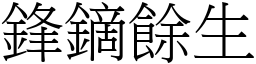 鋒鏑餘生